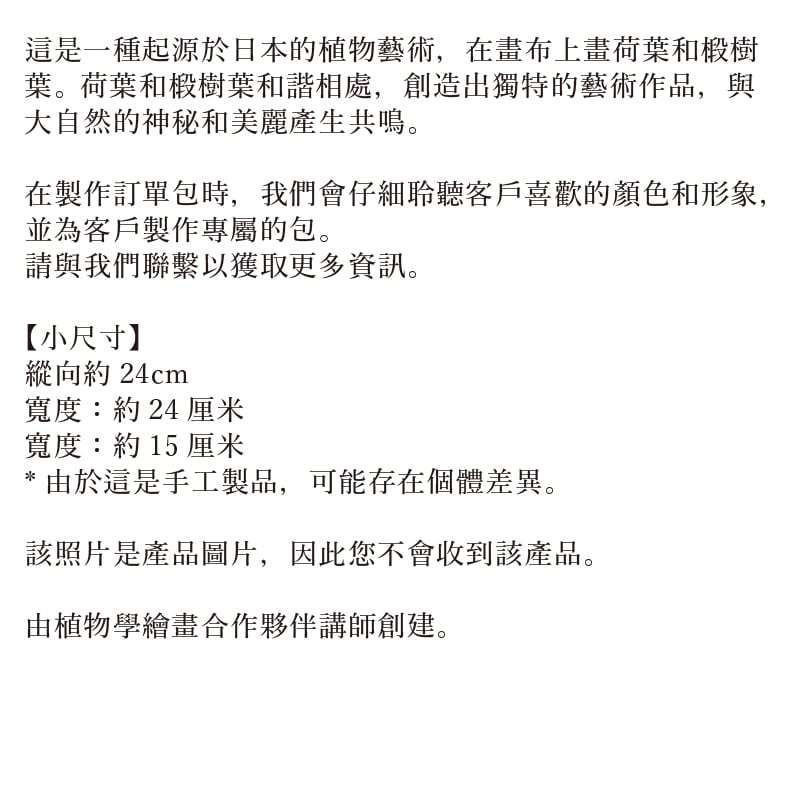 這是一種起源於日本的植物藝術，在畫布上畫荷葉和椴樹葉。荷葉和椴樹葉和諧相處，創造出獨特的藝術作品，與大自然的神秘和美麗產生共鳴。

在製作訂單包時，我們會仔細聆聽客戶喜歡的顏色和形象，並為客戶製作專屬的包。
請與我們聯繫以獲取更多資訊。

【小尺寸】
縱向約 24cm
寬度：約 24 厘米
寬度：約 15 厘米
* 由於這是手工製品，可能存在個體差異。

該照片是產品圖片，因此您不會收到該產品。

由植物學繪畫合作夥伴講師創建。